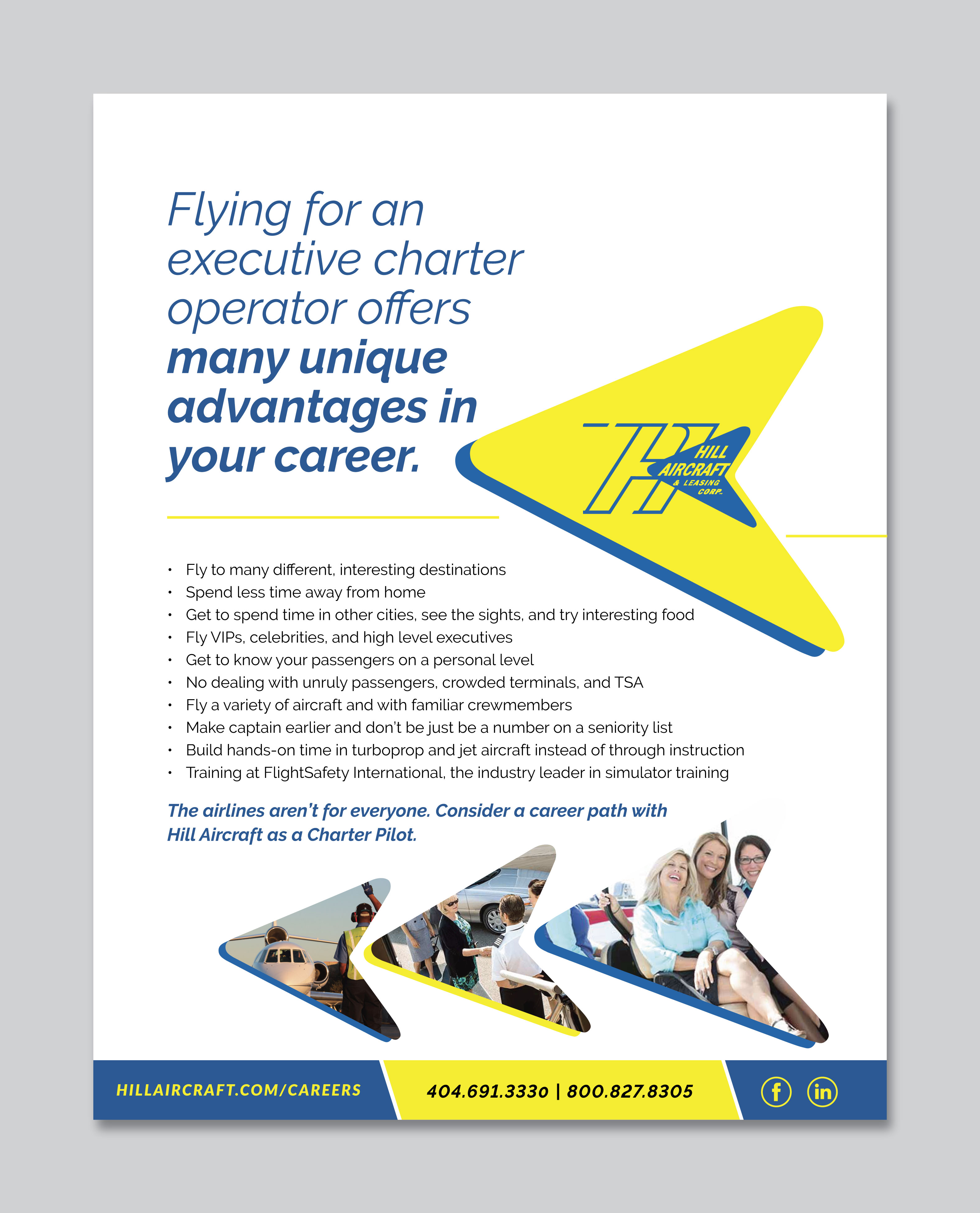 Flying for an executive charter operator offers many unique advantages in your career.

HILL AIRCRAFT & LEASING CORP.

• Fly to many different, interesting destinations
• Spend less time away from home
• Get to spend time in other cities, see the sights, and try interesting food
• Fly VIPs, celebrities, and high level executives
• Get to know your passengers on a personal level
• No dealing with unruly passengers, crowded terminals, and TSA
• Fly a variety of aircraft and with familiar crewmembers
• Make captain earlier and don't be just be a number on a seniority list
• Build hands-on time in turboprop and jet aircraft instead of through instruction
• Training at FlightSafety International, the industry leader in simulator training

The airlines aren't for everyone. Consider a career path with Hill Aircraft as a Charter Pilot.

HILLAIRCRAFT.COM/CAREERS

404.691.3330 | 800.827.8305